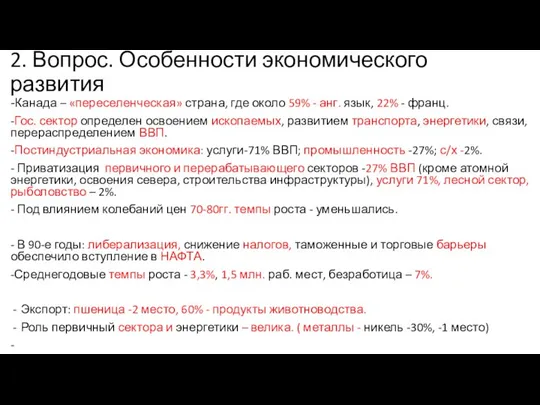 2. Вопрос. Особенности экономического развития

-Канада – «переселенческая» страна, где около 59% - анг. язык, 22% - франц.

-Гос. сектор определен освоением ископаемых, развитием транспорта, энергетики, связи, перераспределением ВВП.

-Постиндустриальная экономика: услуги-71% ВВП; промышленность -27%; с/х -2%.

- Приватизация первичного и перерабатывающего секторов -27% ВВП (кроме атомной энергетики, освоения севера, строительства инфраструктуры), услуги 71%, лесной сектор, рыболовство – 2%.

- Под влиянием колебаний цен 70-80гг. темпы роста - уменьшались.

- В 90-е годы: либерализация, снижение налогов, таможенные и торговые барьеры обеспечило вступление в НАФТА.

-Среднегодовые темпы роста - 3,3%, 1,5 млн. раб. мест, безработица – 7%.

- Экспорт: пшеница -2 место, 60% - продукты животноводства.

- Роль первичный сектора и энергетики – велика. ( металлы - никель -30%, -1 место)

-